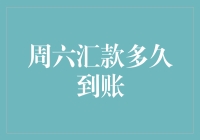 周六汇款多久到账